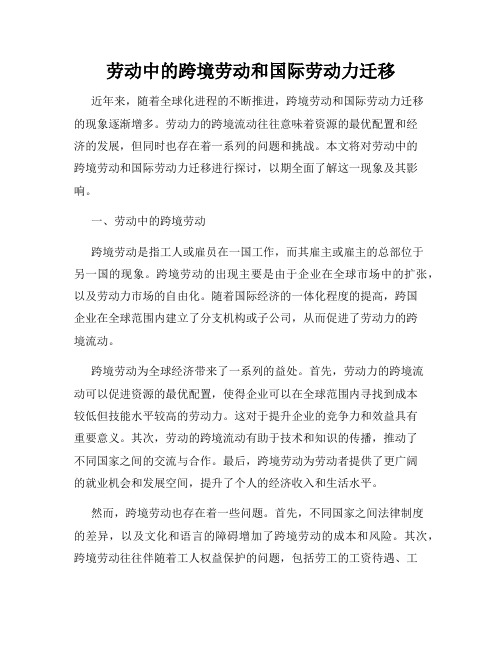 劳动中的跨境劳动和国际劳动力迁移

近年来，随着全球化进程的不断推进，跨境劳动和国际劳动力迁移的现象逐渐增多。劳动力的跨境流动往往意味着资源的最优配置和经济的发展，但同时也存在着一系列的问题和挑战。本文将对劳动中的跨境劳动和国际劳动力迁移进行探讨，以期全面了解这一现象及其影响。

一、劳动中的跨境劳动

跨境劳动是指工人或雇员在一国工作，而其雇主或雇主的总部位于另一国的现象。跨境劳动的出现主要是由于企业在全球市场中的扩张，以及劳动力市场的自由化。随着国际经济的一体化程度的提高，跨国企业在全球范围内建立了分支机构或子公司，从而促进了劳动力的跨境流动。

跨境劳动为全球经济带来了一系列的益处。首先，劳动力的跨境流动可以促进资源的最优配置，使得企业可以在全球范围内寻找到成本较低但技能水平较高的劳动力。这对于提升企业的竞争力和效益具有重要意义。其次，劳动的跨境流动有助于技术和知识的传播，推动了不同国家之间的交流与合作。最后，跨境劳动为劳动者提供了更广阔的就业机会和发展空间，提升了个人的经济收入和生活水平。

然而，跨境劳动也存在着一些问题。首先，不同国家之间法律制度的差异，以及文化和语言的障碍增加了跨境劳动的成本和风险。其次，跨境劳动往往伴随着工人权益保护的问题，包括劳工的工资待遇、工